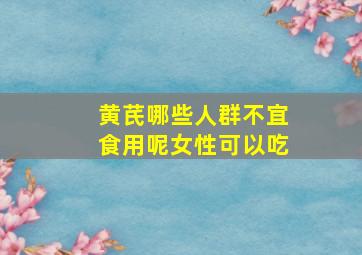 黄芪哪些人群不宜食用呢女性可以吃